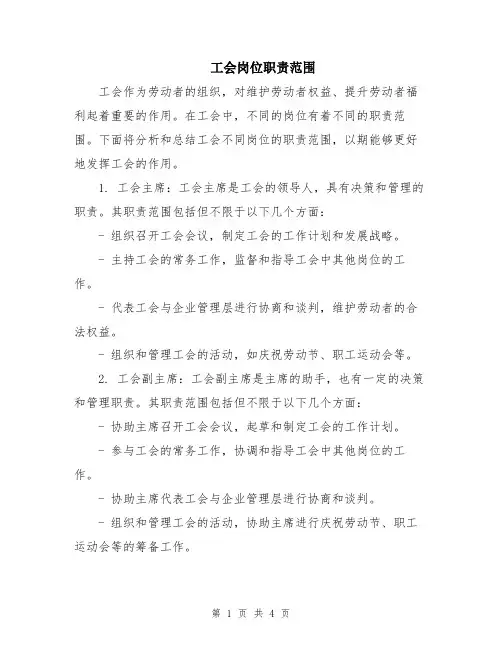 工会岗位职责范围

工会作为劳动者的组织，对维护劳动者权益、提升劳动者福利起着重要的作用。在工会中，不同的岗位有着不同的职责范围。下面将分析和总结工会不同岗位的职责范围，以期能够更好地发挥工会的作用。

1. 工会主席：工会主席是工会的领导人，具有决策和管理的职责。其职责范围包括但不限于以下几个方面：

- 组织召开工会会议，制定工会的工作计划和发展战略。

- 主持工会的常务工作，监督和指导工会中其他岗位的工作。

- 代表工会与企业管理层进行协商和谈判，维护劳动者的合法权益。

- 组织和管理工会的活动，如庆祝劳动节、职工运动会等。

2. 工会副主席：工会副主席是主席的助手，也有一定的决策和管理职责。其职责范围包括但不限于以下几个方面：

- 协助主席召开工会会议，起草和制定工会的工作计划。

- 参与工会的常务工作，协调和指导工会中其他岗位的工作。

- 协助主席代表工会与企业管理层进行协商和谈判。

- 组织和管理工会的活动，协助主席进行庆祝劳动节、职工运动会等的筹备工作。

第 1 页 共 4 页